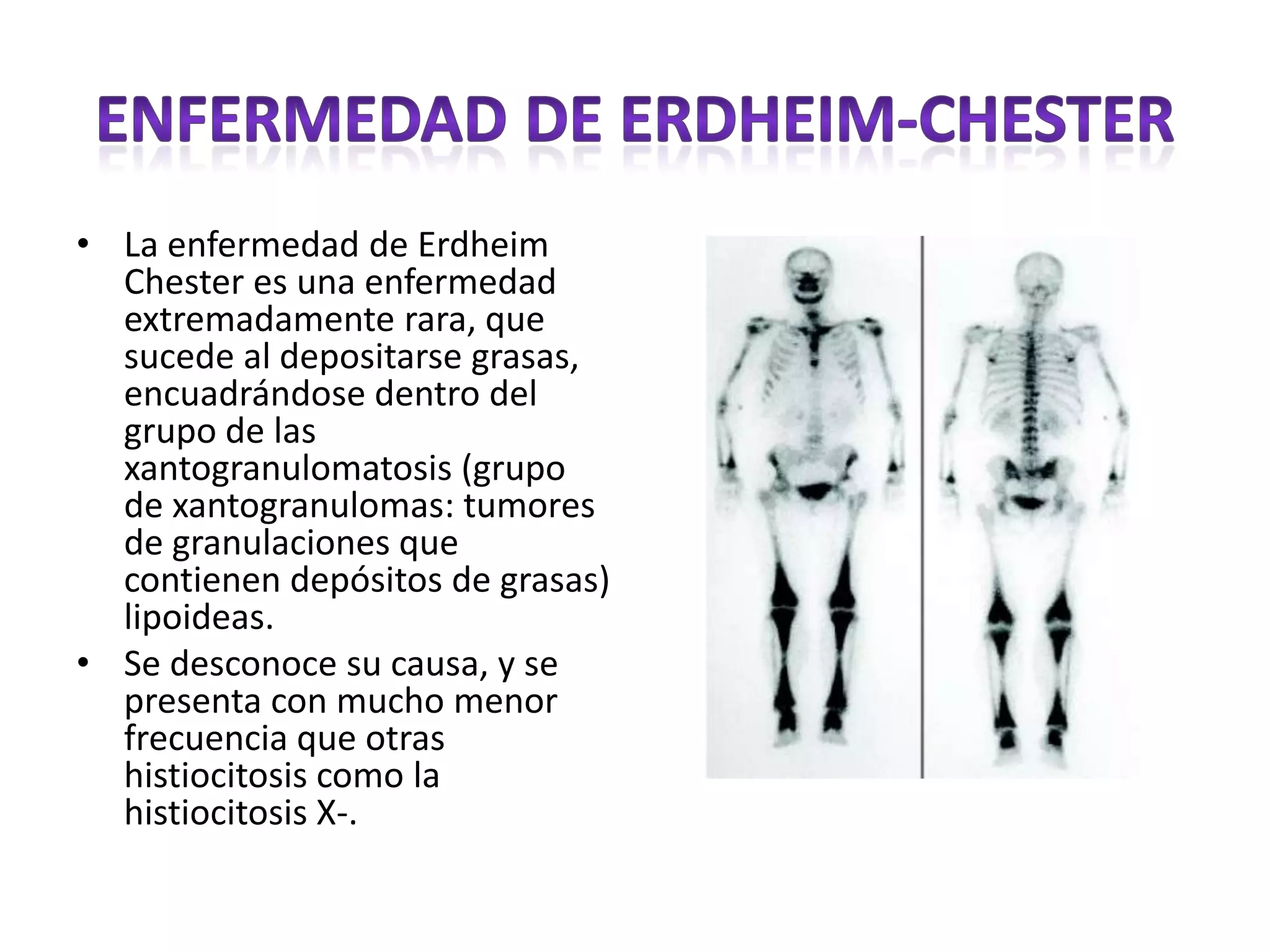 ENFERMEDAD DE ERDHEIM-CHESTER

• La enfermedad de Erdheim Chester es una enfermedad extremadamente rara, que sucede al depositarse grasas, encuadrándose dentro del grupo de las xantogranulomatosis (grupo de xantogranulomas: tumores de granulaciones que contienen depósitos de grasas) lipoideas.

• Se desconoce su causa, y se presenta con mucho menor frecuencia que otras histiocitosis como la histiocitosis X-.